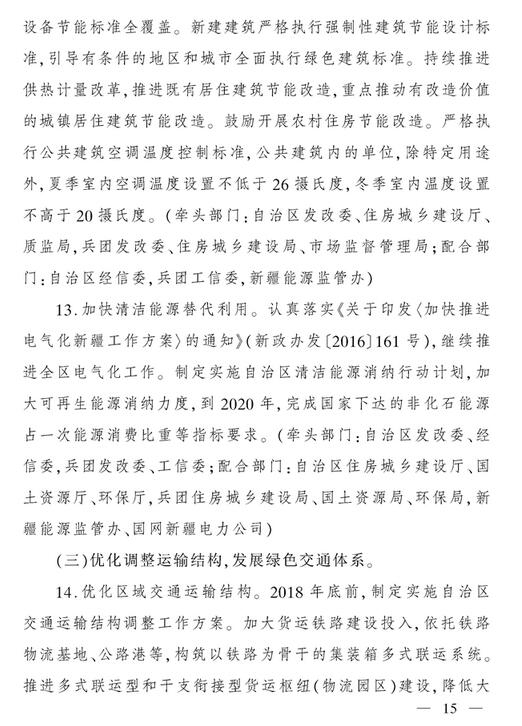 设备节能标准全覆盖。新建建筑严格执行强制性建筑节能设计标准，引导有条件的地区和城市全面执行绿色建筑标准。持续推进供热计量改革，推进既有居住建筑节能改造，重点推动有改造价值的城镇居住建筑节能改造。鼓励开展农村住房节能改造。严格执行公共建筑空调温度控制标准，公共建筑内的单位，除特定用途外，夏季室内空调温度设置不低于26摄氏度，冬季室内温度设置不高于20摄氏度。（牵头部门：自治区发改委、住房城乡建设厅、质监局，兵团发改委、住房城乡建设局、市场监督管理局；配合部门：自治区经信委，兵团工信委，新疆能源监管办）

13.加快清洁能源替代利用。认真落实《关于印发〈加快推进电气化新疆工作方案〉的通知》（新政办发〔2016〕161号），继续推进全区电气化工作。制定实施自治区清洁能源消纳行动计划，加大可再生能源消纳力度，到2020年，完成国家下达的非化石能源占一次能源消费比重等指标要求。（牵头部门：自治区发改委、经信委，兵团发改委、工信委；配合部门：自治区住房城乡建设厅、国土资源厅、环保厅，兵团住房城乡建设局、国土资源局、环保局，新疆能源监管办、国网新疆电力公司）

（三）优化调整运输结构，发展绿色交通体系。

14.优化区域交通运输结构。2018年底前，制定实施自治区交通运输结构调整工作方案。加大货运铁路建设投入，依托铁路物流基地、公路港等，构筑以铁路为骨干的集装箱多式联运系统。推进多式联运型和干支衔接型货运枢纽（物流园区）建设，降低大

— 15 —